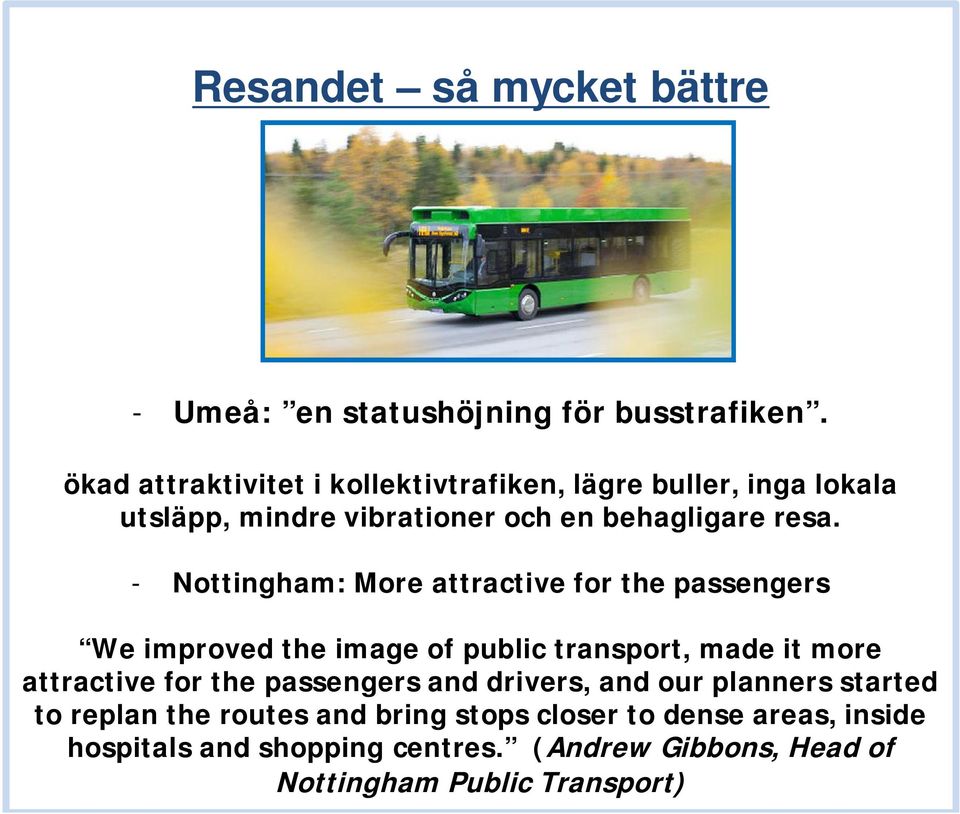 Resandet – så mycket bättre

- Umeå: ”en statushöjning för busstrafiken”.

ökad attraktivitet i kollektivtrafiken, lägre buller, inga lokala utsläpp, mindre vibrationer och en behagligare resa.

- Nottingham: More attractive for the passengers

“We improved the image of public transport, made it more attractive for the passengers and drivers, and our planners started to replan the routes and bring stops closer to dense areas, inside hospitals and shopping centres.” (Andrew Gibbons, Head of Nottingham Public Transport)